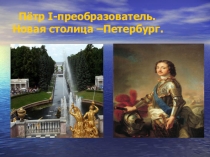 Пётр I-преобразователь.
Новая столица –Петербург.